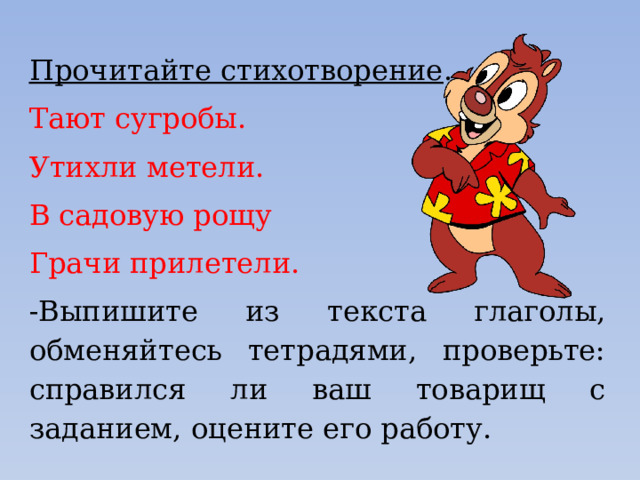 Прочитайте стихотворение.

Тают сугробы.

Утихли метели.

В садовую рощу

Грачи прилетели.

-Выпишите из текста глаголы, обменяйтесь тетрадями, проверьте: справился ли ваш товарищ с заданием, оцените его работу.